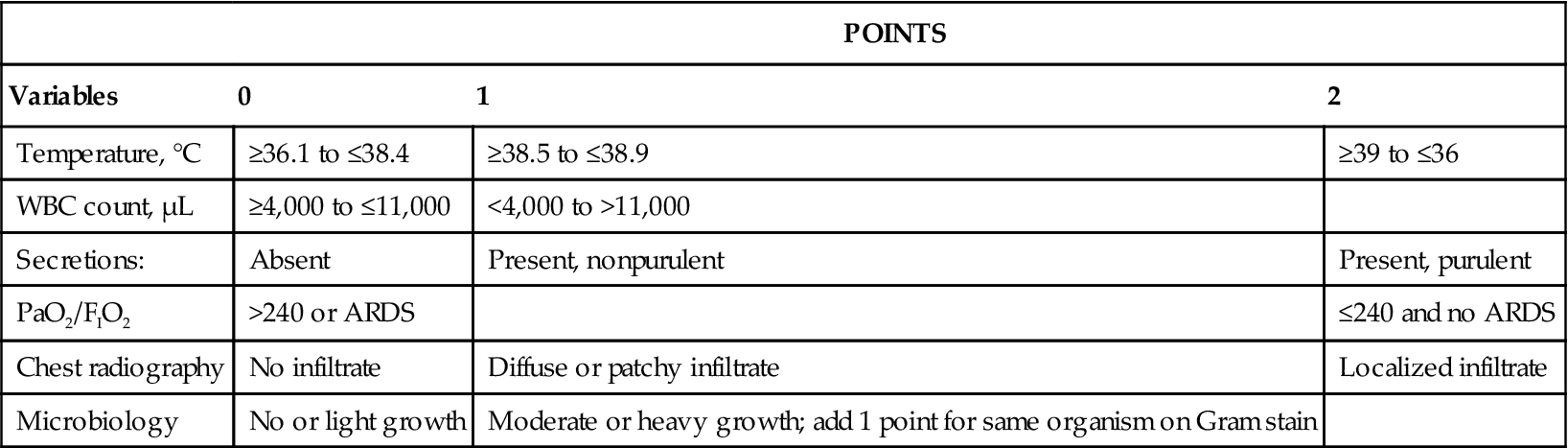 | | POINTS | | |
|---|---|---|---|
| **Variables** | **0** | **1** | **2** |
| Temperature, °C | ≥36.1 to ≤38.4 | ≥38.5 to ≤38.9 | ≥39 to ≤36 |
| WBC count, μL | ≥4,000 to ≤11,000 | <4,000 to >11,000 | |
| Secretions: | Absent | Present, nonpurulent | Present, purulent |
| $PaO_2/F_IO_2$ | >240 or ARDS | | ≤240 and no ARDS |
| Chest radiography | No infiltrate | Diffuse or patchy infiltrate | Localized infiltrate |
| Microbiology | No or light growth | Moderate or heavy growth; add 1 point for same organism on Gram stain | |